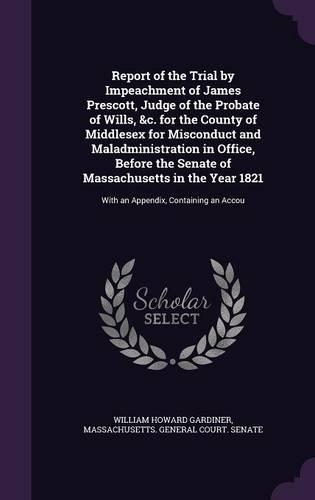 Report of the Trial by Impeachment of James Prescott, Judge of the Probate of Wills, &c. for the County of Middlesex for Misconduct and Maladministration in Office, Before the Senate of Massachusetts in the Year 1821

With an Appendix, Containing an Accou

Scholar SELECT

WILLIAM HOWARD GARDINER, MASSACHUSETTS. GENERAL COURT. SENATE